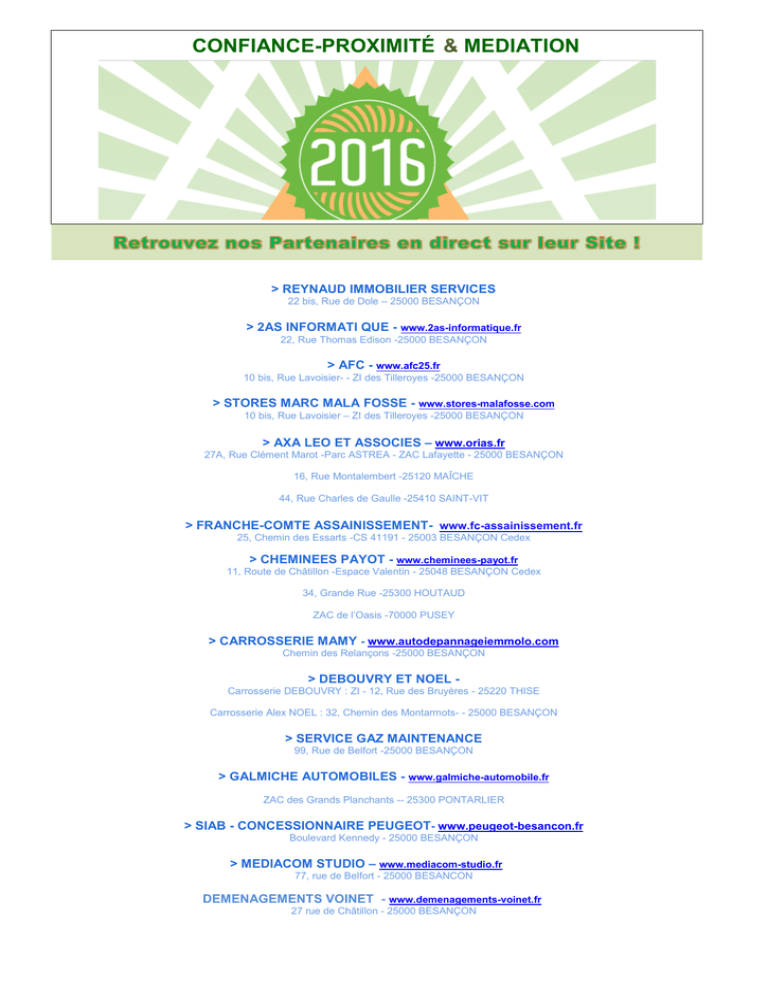 CONFIANCE-PROXIMITÉ & MEDIATION

2016

Retrouvez nos Partenaires en direct sur leur Site !

> REYNAUD IMMOBILIER SERVICES
22 bis, Rue de Dole – 25000 BESANÇON

> 2AS INFORMATI QUE - www.2as-informatique.fr
22, Rue Thomas Edison -25000 BESANÇON

> AFC - www.afc25.fr
10 bis, Rue Lavoisier- - ZI des Tilleroyes -25000 BESANÇON

> STORES MARC MALA FOSSE - www.stores-malafosse.com
10 bis, Rue Lavoisier – ZI des Tilleroyes -25000 BESANÇON

> AXA LEO ET ASSOCIES – www.orias.fr
27A, Rue Clément Marot -Parc ASTREA - ZAC Lafayette - 25000 BESANÇON

16, Rue Montalembert -25120 MAÎCHE

44, Rue Charles de Gaulle -25410 SAINT-VIT

> FRANCHE-COMTE ASSAINISSEMENT- www.fc-assainissement.fr
25, Chemin des Essarts -CS 41191 - 25003 BESANÇON Cedex

> CHEMINEES PAYOT - www.cheminees-payot.fr
11, Route de Châtillon -Espace Valentin - 25048 BESANÇON Cedex

34, Grande Rue -25300 HOUTAUD

ZAC de l'Oasis -70000 PUSEY

> CARROSSERIE MAMY - www.autodepannageiemmolo.com
Chemin des Relançons -25000 BESANÇON

> DEBOUVRY ET NOEL -
Carrosserie DEBOUVRY : ZI - 12, Rue des Bruyères - 25220 THISE

Carrosserie Alex NOEL : 32, Chemin des Montarmots- - 25000 BESANÇON

> SERVICE GAZ MAINTENANCE
99, Rue de Belfort -25000 BESANÇON

> GALMICHE AUTOMOBILES - www.galmiche-automobile.fr

ZAC des Grands Planchants -- 25300 PONTARLIER

> SIAB - CONCESSIONNAIRE PEUGEOT- www.peugeot-besancon.fr
Boulevard Kennedy - 25000 BESANÇON

> MEDIACOM STUDIO – www.mediacom-studio.fr
77, rue de Belfort - 25000 BESANCON

DEMENAGEMENTS VOINET - www.demenagements-voinet.fr
27 rue de Châtillon - 25000 BESANÇON